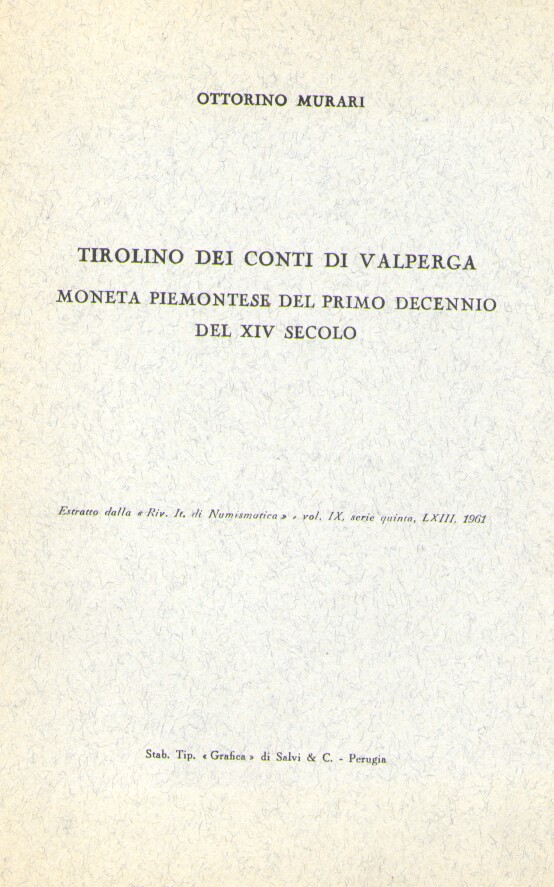 OTTORINO MURARI

TIROLINO DEI CONTI DI VALPERGA
MONETA PIEMONTESE DEL PRIMO DECENNIO
DEL XIV SECOLO

Estratto dalla « Riv. It. di Numismatica » - vol. IX, serie quinta, LXIII, 1961

Stab. Tip. « Grafica » di Salvi & C. - Perugia